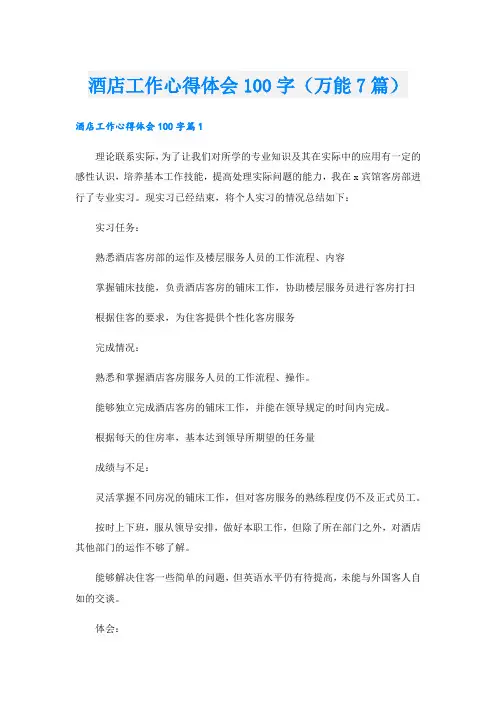 酒店工作心得体会 100 字（万能 7 篇）

酒店工作心得体会 100 字篇 1

理论联系实际，为了让我们对所学的专业知识及其在实际中的应用有一定的感性认识，培养基本工作技能，提高处理实际问题的能力，我在 x 宾馆客房部进行了专业实习。现实习已经结束，将个人实习的情况总结如下：

实习任务：

熟悉酒店客房部的运作及楼层服务人员的工作流程、内容

掌握铺床技能，负责酒店客房的铺床工作，协助楼层服务员进行客房打扫

根据住客的要求，为住客提供个性化客房服务

完成情况：

熟悉和掌握酒店客房服务人员的工作流程、操作。

能够独立完成酒店客房的铺床工作，并能在领导规定的时间内完成。

根据每天的住房率，基本达到领导所期望的任务量

成绩与不足：

灵活掌握不同房况的铺床工作，但对客房服务的熟练程度仍不及正式员工。

按时上下班，服从领导安排，做好本职工作，但除了所在部门之外，对酒店其他部门的运作不够了解。

能够解决住客一些简单的问题，但英语水平仍有待提高，未能与外国客人自如的交谈。

体会：